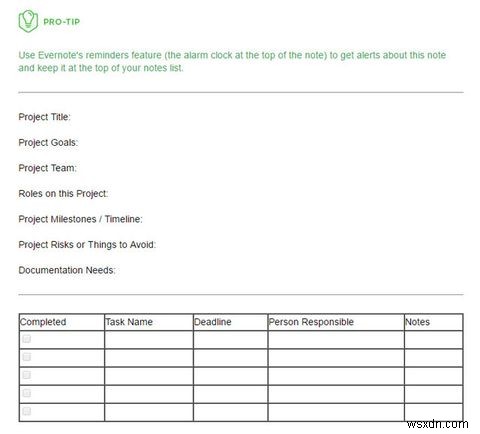 PRO-TIP

Use Evernote's reminders feature (the alarm clock at the top of the note) to get alerts about this note and keep it at the top of your notes list.

Project Title:

Project Goals:

Project Team:

Roles on this Project:

Project Milestones / Timeline:

Project Risks or Things to Avoid:

Documentation Needs:

| Completed | Task Name | Deadline | Person Responsible | Notes |
|---|---|---|---|---|
| | | | | |
| | | | | |
| | | | | |
| | | | | |
| | | | | |

wsxdn.com